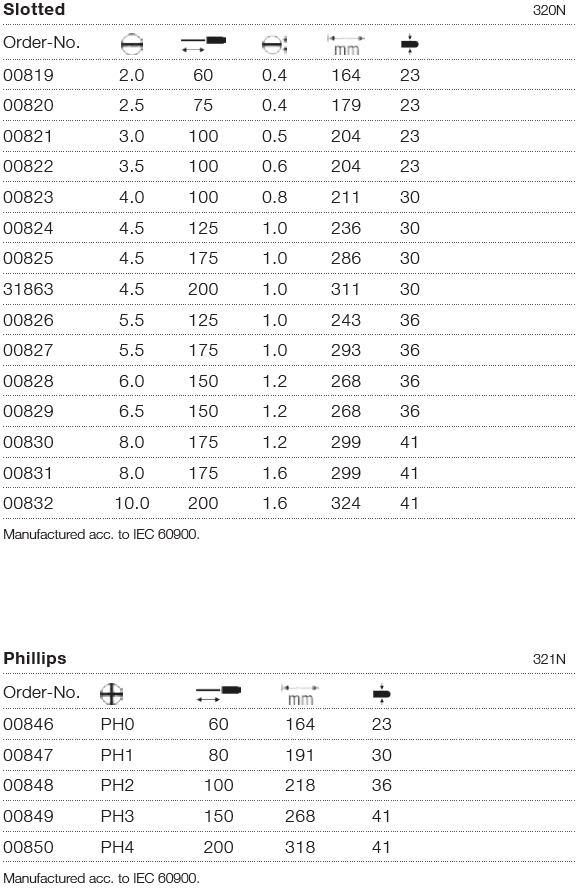 **Slotted** 320N

| Order-No. | | | | mm | |
|---|---|---|---|---|---|
| 00819 | 2.0 | 60 | 0.4 | 164 | 23 |
| 00820 | 2.5 | 75 | 0.4 | 179 | 23 |
| 00821 | 3.0 | 100 | 0.5 | 204 | 23 |
| 00822 | 3.5 | 100 | 0.6 | 204 | 23 |
| 00823 | 4.0 | 100 | 0.8 | 211 | 30 |
| 00824 | 4.5 | 125 | 1.0 | 236 | 30 |
| 00825 | 4.5 | 175 | 1.0 | 286 | 30 |
| 31863 | 4.5 | 200 | 1.0 | 311 | 30 |
| 00826 | 5.5 | 125 | 1.0 | 243 | 36 |
| 00827 | 5.5 | 175 | 1.0 | 293 | 36 |
| 00828 | 6.0 | 150 | 1.2 | 268 | 36 |
| 00829 | 6.5 | 150 | 1.2 | 268 | 36 |
| 00830 | 8.0 | 175 | 1.2 | 299 | 41 |
| 00831 | 8.0 | 175 | 1.6 | 299 | 41 |
| 00832 | 10.0 | 200 | 1.6 | 324 | 41 |

Manufactured acc. to IEC 60900.

**Phillips** 321N

| Order-No. | | | mm | |
|---|---|---|---|---|
| 00846 | PH0 | 60 | 164 | 23 |
| 00847 | PH1 | 80 | 191 | 30 |
| 00848 | PH2 | 100 | 218 | 36 |
| 00849 | PH3 | 150 | 268 | 41 |
| 00850 | PH4 | 200 | 318 | 41 |

Manufactured acc. to IEC 60900.